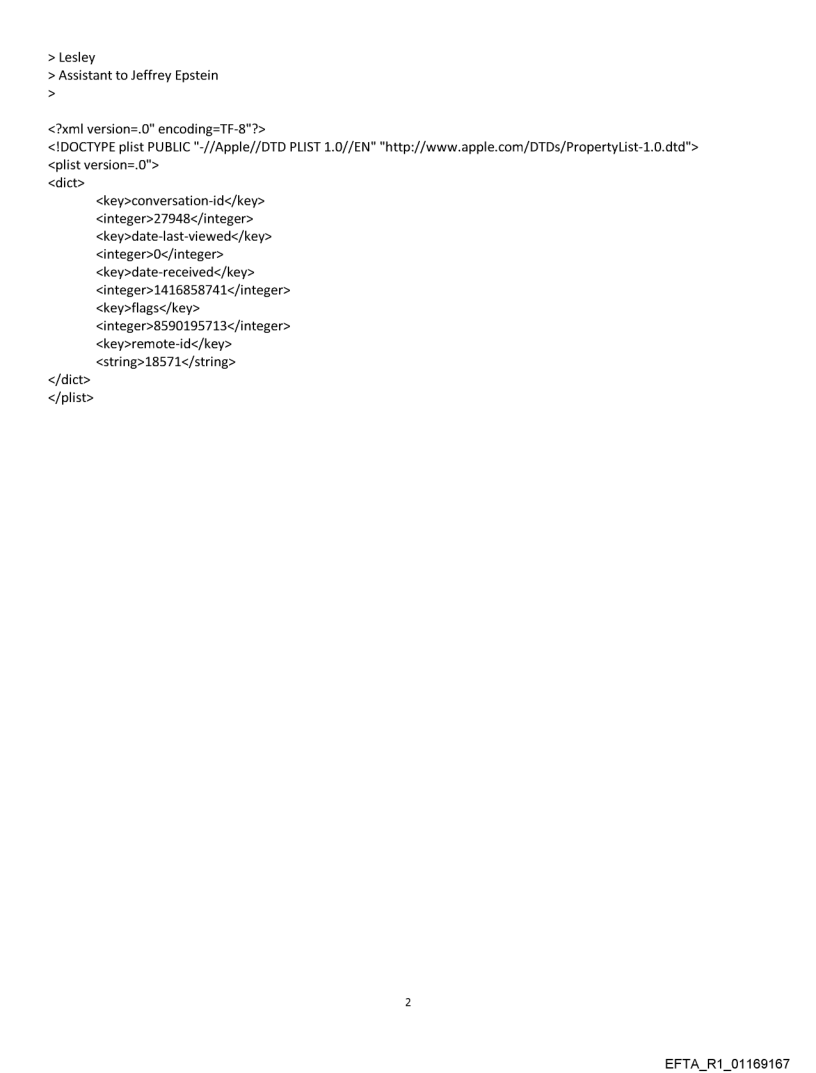 > Lesley
> Assistant to Jeffrey Epstein
>

<?xml version=.0" encoding=TF-8"?>
<!DOCTYPE plist PUBLIC "-//Apple//DTD PLIST 1.0//EN" "http://www.apple.com/DTDs/PropertyList-1.0.dtd">
<plist version=.0">
<dict>
<key>conversation-id</key>
<integer>27948</integer>
<key>date-last-viewed</key>
<integer>0</integer>
<key>date-received</key>
<integer>1416858741</integer>
<key>flags</key>
<integer>8590195713</integer>
<key>remote-id</key>
<string>18571</string>
</dict>
</plist>

2

EFTA_R1_01169167